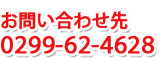 お問い合わせ先
0299-62-4628